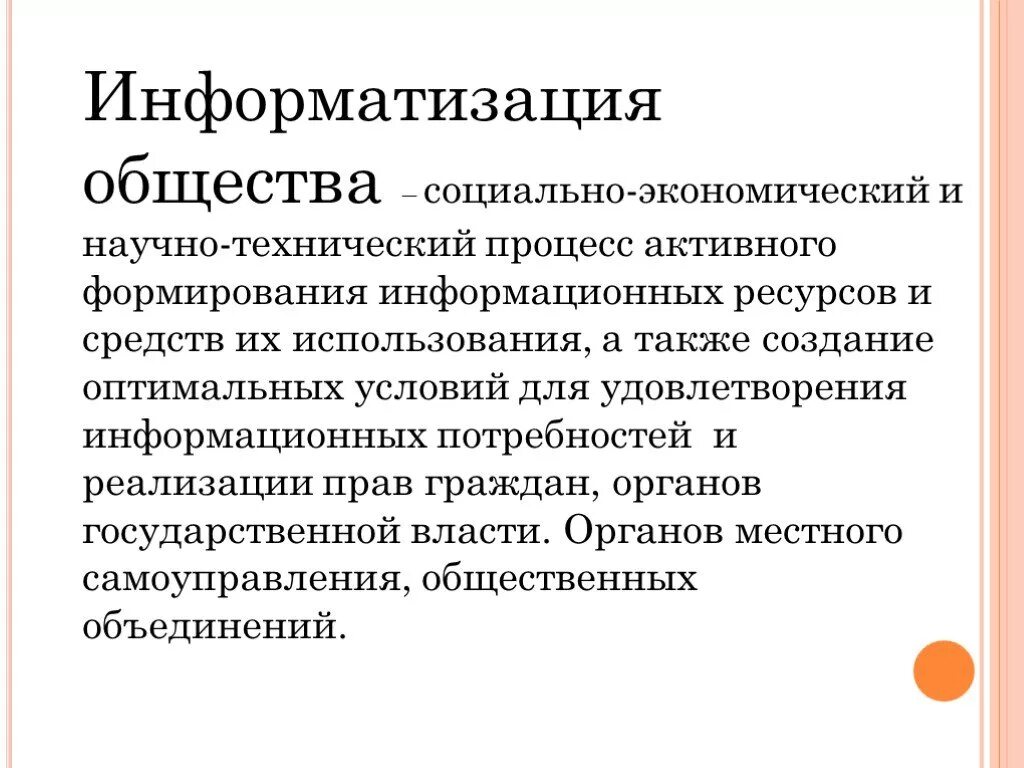 Информатизация общества – социально-экономический и научно-технический процесс активного формирования информационных ресурсов и средств их использования, а также создание оптимальных условий для удовлетворения информационных потребностей и реализации прав граждан, органов государственной власти. Органов местного самоуправления, общественных объединений.